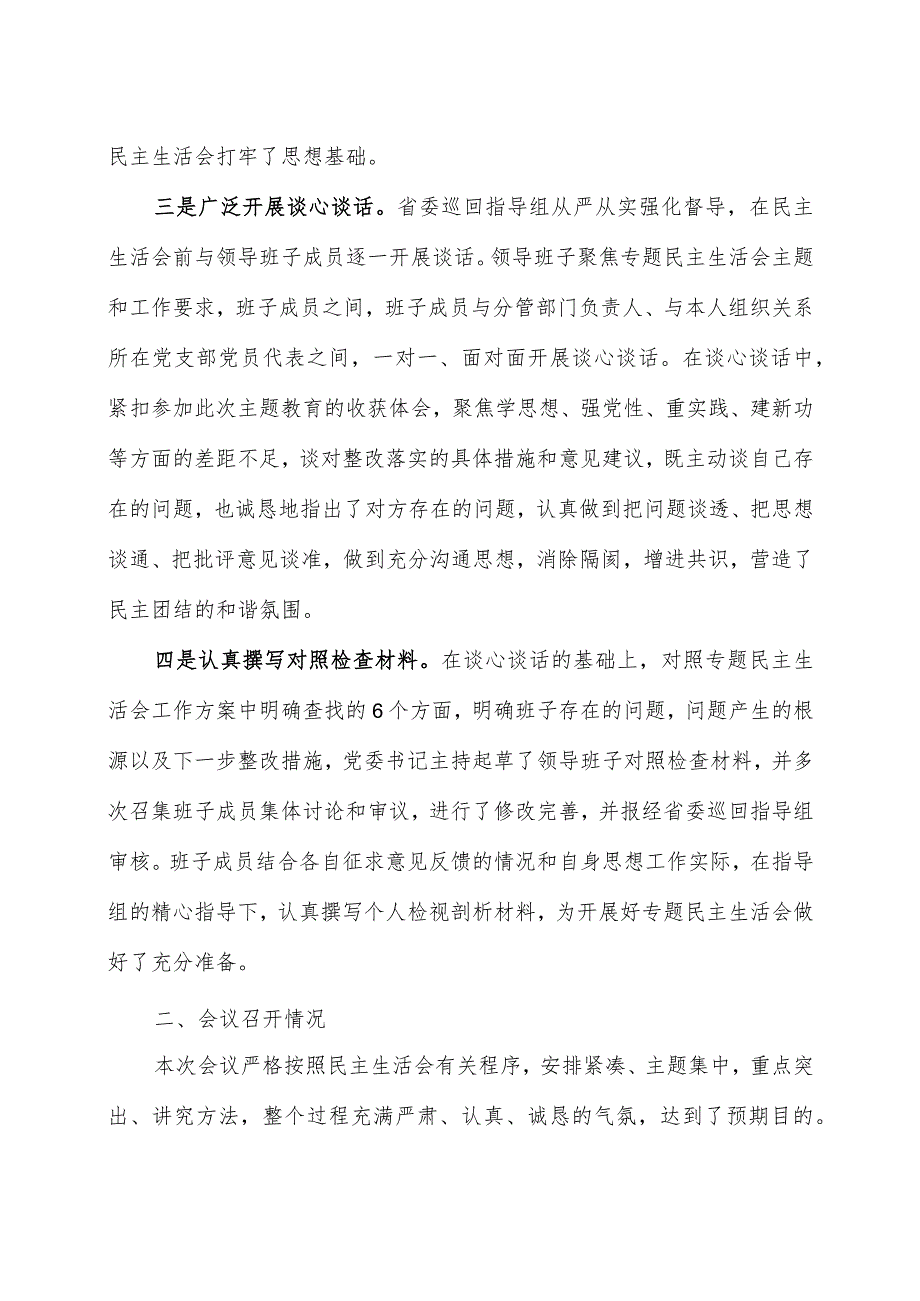 民主生活会打牢了思想基础。

三是广泛开展谈心谈话。省委巡回指导组从严从实强化督导，在民主生活会前与领导班子成员逐一开展谈话。领导班子聚焦专题民主生活会主题和工作要求，班子成员之间，班子成员与分管部门负责人、与本人组织关系所在党支部党员代表之间，一对一、面对面开展谈心谈话。在谈心谈话中，紧扣参加此次主题教育的收获体会，聚焦学思想、强党性、重实践、建新功等方面的差距不足，谈对整改落实的具体措施和意见建议，既主动谈自己存在的问题，也诚恳地指出了对方存在的问题，认真做到把问题谈透、把思想谈通、把批评意见谈准，做到充分沟通思想，消除隔阂，增进共识，营造了民主团结的和谐氛围。

四是认真撰写对照检查材料。在谈心谈话的基础上，对照专题民主生活会工作方案中明确查找的6个方面，明确班子存在的问题，问题产生的根源以及下一步整改措施，党委书记主持起草了领导班子对照检查材料，并多次召集班子成员集体讨论和审议，进行了修改完善，并报经省委巡回指导组审核。班子成员结合各自征求意见反馈的情况和自身思想工作实际，在指导组的精心指导下，认真撰写个人检视剖析材料，为开展好专题民主生活会做好了充分准备。

二、会议召开情况

本次会议严格按照民主生活会有关程序，安排紧凑、主题集中，重点突出、讲究方法，整个过程充满严肃、认真、诚恳的气氛，达到了预期目的。